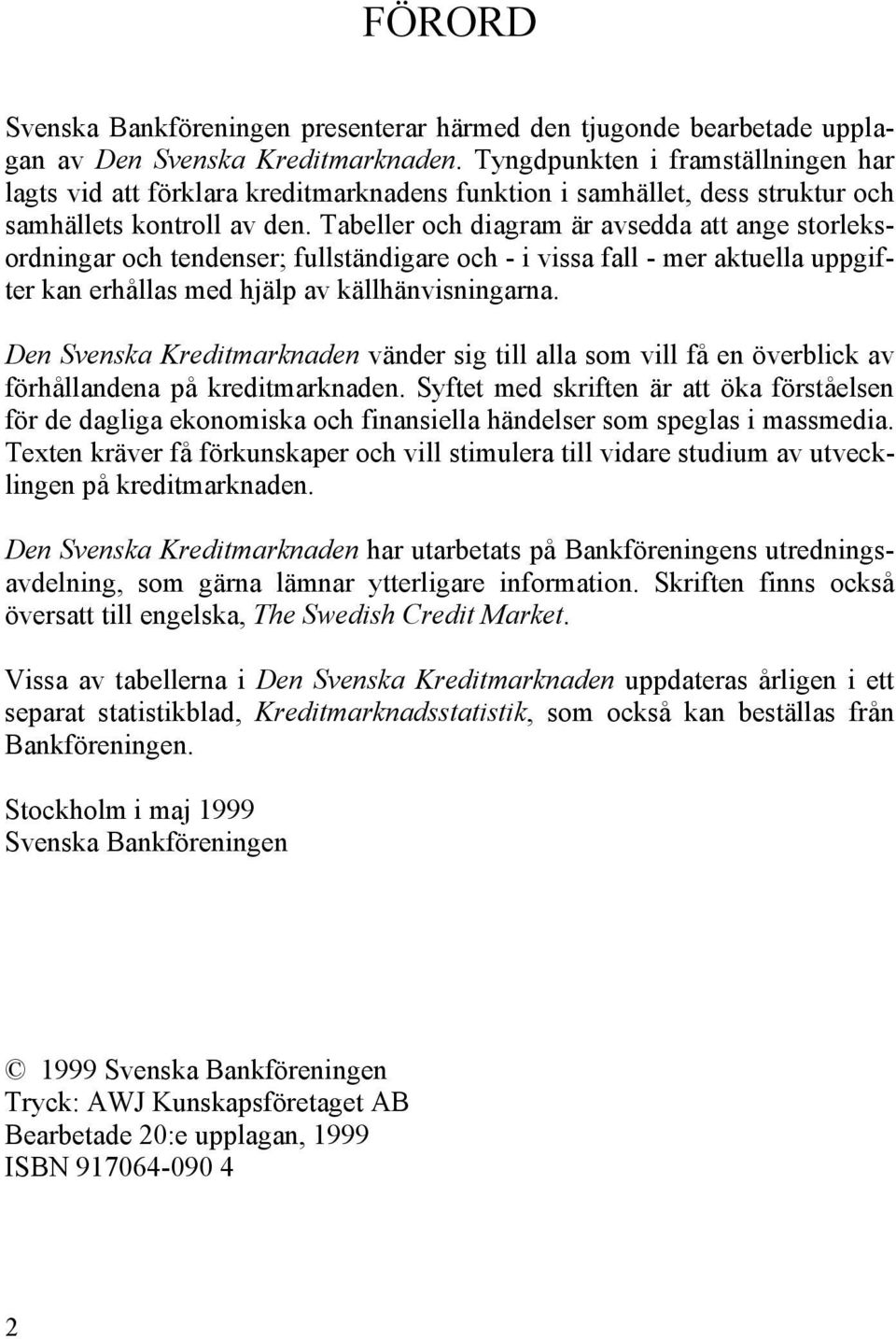 FÖRORD

Svenska Bankföreningen presenterar härmed den tjugonde bearbetade upplagan av Den Svenska Kreditmarknaden. Tyngdpunkten i framställningen har lagts vid att förklara kreditmarknadens funktion i samhället, dess struktur och samhällets kontroll av den. Tabeller och diagram är avsedda att ange storleksordningar och tendenser; fullständigare och - i vissa fall - mer aktuella uppgifter kan erhållas med hjälp av källhänvisningarna.

Den Svenska Kreditmarknaden vänder sig till alla som vill få en överblick av förhållandena på kreditmarknaden. Syftet med skriften är att öka förståelsen för de dagliga ekonomiska och finansiella händelser som speglas i massmedia. Texten kräver få förkunskaper och vill stimulera till vidare studium av utvecklingen på kreditmarknaden.

Den Svenska Kreditmarknaden har utarbetats på Bankföreningens utredningsavdelning, som gärna lämnar ytterligare information. Skriften finns också översatt till engelska, The Swedish Credit Market.

Vissa av tabellerna i Den Svenska Kreditmarknaden uppdateras årligen i ett separat statistikblad, Kreditmarknadsstatistik, som också kan beställas från Bankföreningen.

Stockholm i maj 1999
Svenska Bankföreningen

© 1999 Svenska Bankföreningen
Tryck: AWJ Kunskapsföretaget AB
Bearbetade 20:e upplagan, 1999
ISBN 917064-090 4

2